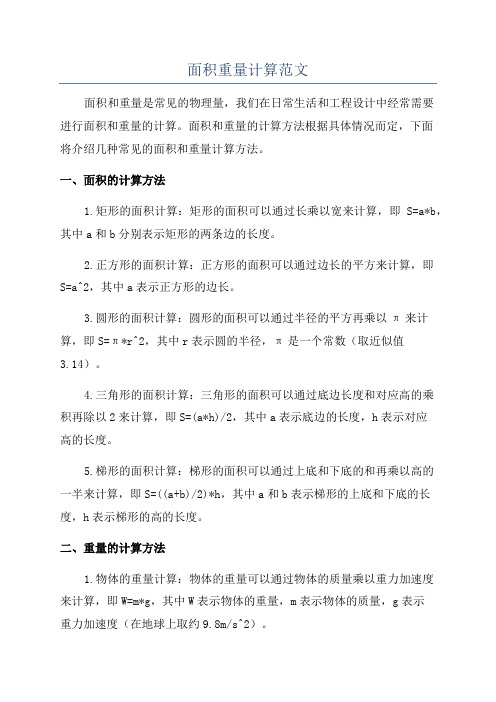 面积重量计算范文

面积和重量是常见的物理量，我们在日常生活和工程设计中经常需要进行面积和重量的计算。面积和重量的计算方法根据具体情况而定，下面将介绍几种常见的面积和重量计算方法。

一、面积的计算方法

1.矩形的面积计算：矩形的面积可以通过长乘以宽来计算，即 S=a*b，其中 a 和 b 分别表示矩形的两条边的长度。

2.正方形的面积计算：正方形的面积可以通过边长的平方来计算，即 S=a^2，其中 a 表示正方形的边长。

3.圆形的面积计算：圆形的面积可以通过半径的平方再乘以 π 来计算，即 S=π*r^2，其中 r 表示圆的半径，π 是一个常数（取近似值 3.14）。

4.三角形的面积计算：三角形的面积可以通过底边长度和对应高的乘积再除以 2 来计算，即 S=(a*h)/2，其中 a 表示底边的长度，h 表示对应高的长度。

5.梯形的面积计算：梯形的面积可以通过上底和下底的和再乘以高的一半来计算，即 S=((a+b)/2)*h，其中 a 和 b 表示梯形的上底和下底的长度，h 表示梯形的高的长度。

二、重量的计算方法

1.物体的重量计算：物体的重量可以通过物体的质量乘以重力加速度来计算，即 W=m*g，其中 W 表示物体的重量，m 表示物体的质量，g 表示重力加速度（在地球上取约 9.8m/s^2）。